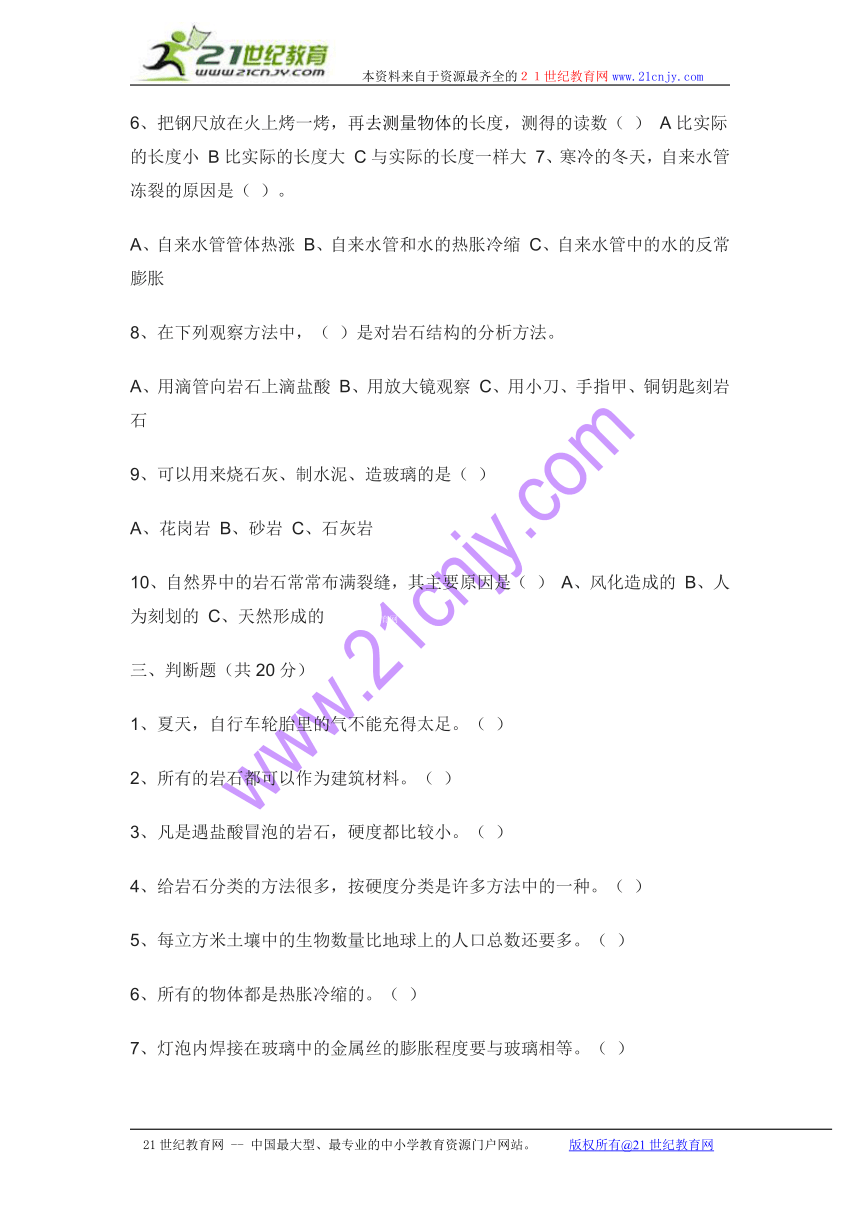 21世纪教育
www.21cnjy.com
本资料来自于资源最齐全的２１世纪教育网 www.21cnjy.com

6、把钢尺放在火上烤一烤，再去测量物体的长度，测得的读数（ ） A 比实际的长度小 B 比实际的长度大 C 与实际的长度一样大 7、寒冷的冬天，自来水管冻裂的原因是（ ）。

A、自来水管管体热涨 B、自来水管和水的热胀冷缩 C、自来水管中的水的反常膨胀

8、在下列观察方法中，（ ）是对岩石结构的分析方法。

A、用滴管向岩石上滴盐酸 B、用放大镜观察 C、用小刀、手指甲、铜钥匙刻岩石

9、可以用来烧石灰、制水泥、造玻璃的是（ ）

A、花岗岩 B、砂岩 C、石灰岩

10、自然界中的岩石常常布满裂缝，其主要原因是（ ） A、风化造成的 B、人为刻划的 C、天然形成的

三、判断题（共 20 分）

1、夏天，自行车轮胎里的气不能充得太足。（ ）

2、所有的岩石都可以作为建筑材料。（ ）

3、凡是遇盐酸冒泡的岩石，硬度都比较小。（ ）

4、给岩石分类的方法很多，按硬度分类是许多方法中的一种。（ ）

5、每立方米土壤中的生物数量比地球上的人口总数还要多。（ ）

6、所有的物体都是热胀冷缩的。（ ）

7、灯泡内焊接在玻璃中的金属丝的膨胀程度要与玻璃相等。（ ）

www.21cnjy.com

21 世纪教育网 -- 中国最大型、最专业的中小学教育资源门户网站。 版权所有@21 世纪教育网